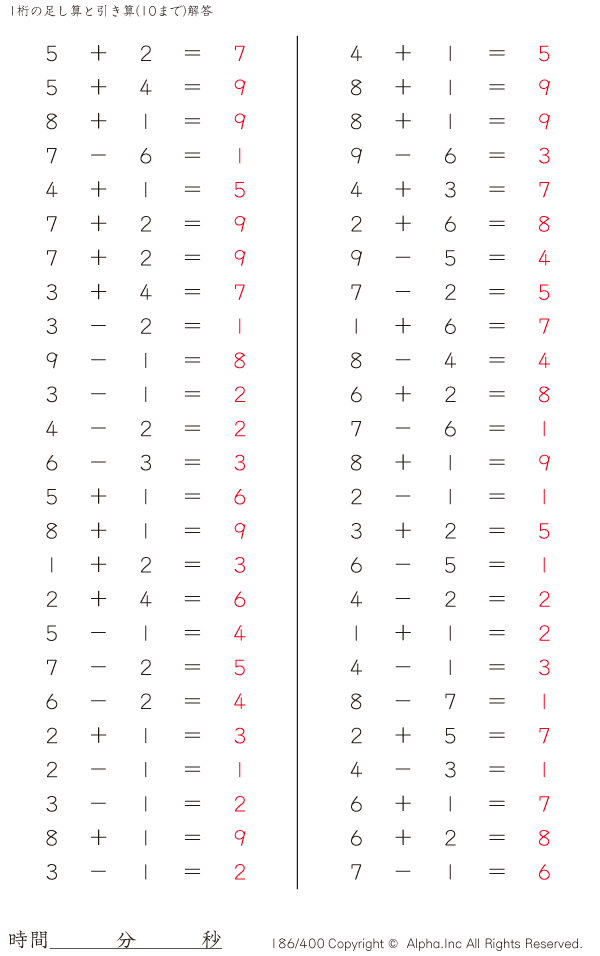 1桁の足し算と引き算(10まで)解答

$5 + 2 = 7$
$5 + 4 = 9$
$8 + 1 = 9$
$7 - 6 = 1$
$4 + 1 = 5$
$7 + 2 = 9$
$7 + 2 = 9$
$3 + 4 = 7$
$3 - 2 = 1$
$9 - 1 = 8$
$3 - 1 = 2$
$4 - 2 = 2$
$6 - 3 = 3$
$5 + 1 = 6$
$8 + 1 = 9$
$1 + 2 = 3$
$2 + 4 = 6$
$5 - 1 = 4$
$7 - 2 = 5$
$6 - 2 = 4$
$2 + 1 = 3$
$2 - 1 = 1$
$3 - 1 = 2$
$8 + 1 = 9$
$3 - 1 = 2$

$4 + 1 = 5$
$8 + 1 = 9$
$8 + 1 = 9$
$9 - 6 = 3$
$4 + 3 = 7$
$2 + 6 = 8$
$9 - 5 = 4$
$7 - 2 = 5$
$1 + 6 = 7$
$8 - 4 = 4$
$6 + 2 = 8$
$7 - 6 = 1$
$8 + 1 = 9$
$2 - 1 = 1$
$3 + 2 = 5$
$6 - 5 = 1$
$4 - 2 = 2$
$1 + 1 = 2$
$4 - 1 = 3$
$8 - 7 = 1$
$2 + 5 = 7$
$4 - 3 = 1$
$6 + 1 = 7$
$6 + 2 = 8$
$7 - 1 = 6$

時間　　　分　　　秒

186/400 Copyright © Alpha.Inc All Rights Reserved.